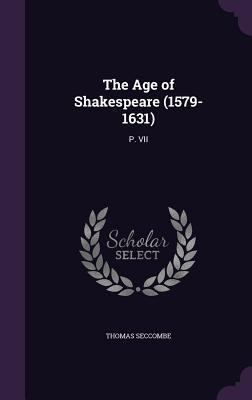 The Age of Shakespeare (1579-1631)

P. VII

Scholar SELECT

THOMAS SECCOMBE